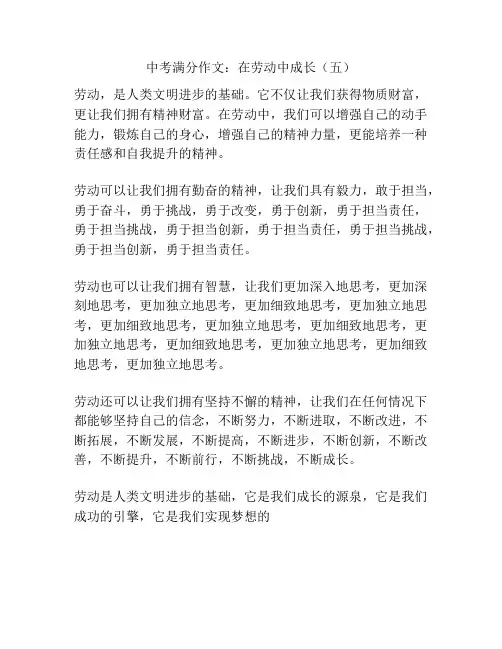 中考满分作文：在劳动中成长（五）

劳动，是人类文明进步的基础。它不仅让我们获得物质财富，更让我们拥有精神财富。在劳动中，我们可以增强自己的动手能力，锻炼自己的身心，增强自己的精神力量，更能培养一种责任感和自我提升的精神。

劳动可以让我们拥有勤奋的精神，让我们具有毅力，敢于担当，勇于奋斗，勇于挑战，勇于改变，勇于创新，勇于担当责任，勇于担当挑战，勇于担当创新，勇于担当责任，勇于担当挑战，勇于担当创新，勇于担当责任。

劳动也可以让我们拥有智慧，让我们更加深入地思考，更加深刻地思考，更加独立地思考，更加细致地思考，更加独立地思考，更加细致地思考，更加独立地思考，更加细致地思考，更加独立地思考，更加细致地思考，更加独立地思考，更加细致地思考，更加独立地思考。

劳动还可以让我们拥有坚持不懈的精神，让我们在任何情况下都能够坚持自己的信念，不断努力，不断进取，不断改进，不断拓展，不断发展，不断提高，不断进步，不断创新，不断改善，不断提升，不断前行，不断挑战，不断成长。

劳动是人类文明进步的基础，它是我们成长的源泉，它是我们成功的引擎，它是我们实现梦想的